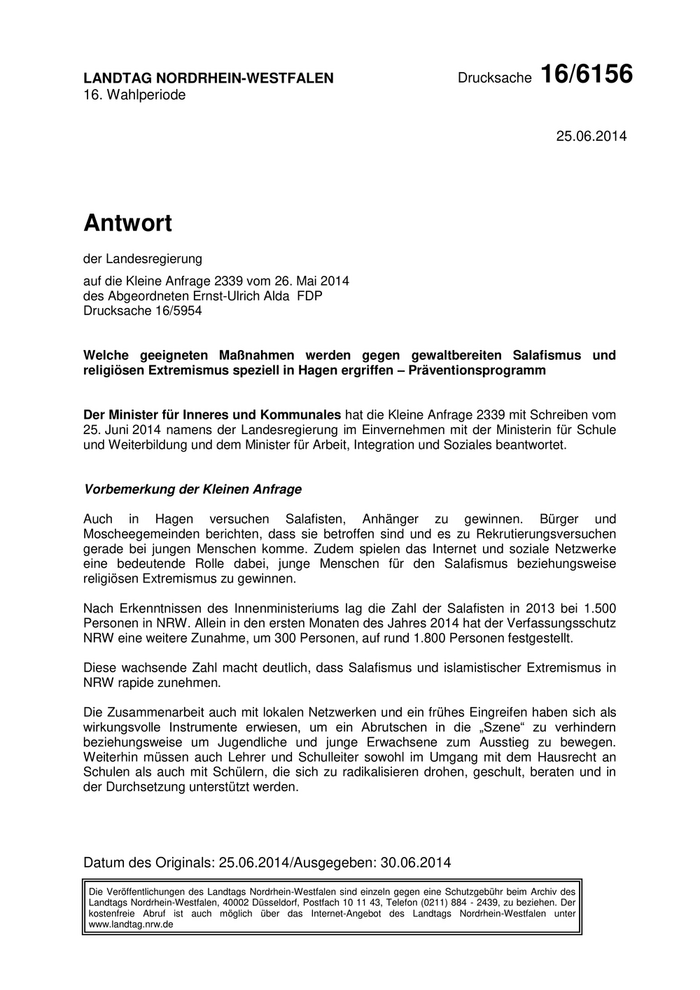 LANDTAG NORDRHEIN-WESTFALEN
16. Wahlperiode

Drucksache 16/6156

25.06.2014

Antwort

der Landesregierung

auf die Kleine Anfrage 2339 vom 26. Mai 2014
des Abgeordneten Ernst-Ulrich Alda FDP
Drucksache 16/5954

Welche geeigneten Maßnahmen werden gegen gewaltbereiten Salafismus und religiösen Extremismus speziell in Hagen ergriffen – Präventionsprogramm

Der Minister für Inneres und Kommunales hat die Kleine Anfrage 2339 mit Schreiben vom 25. Juni 2014 namens der Landesregierung im Einvernehmen mit der Ministerin für Schule und Weiterbildung und dem Minister für Arbeit, Integration und Soziales beantwortet.

Vorbemerkung der Kleinen Anfrage

Auch in Hagen versuchen Salafisten, Anhänger zu gewinnen. Bürger und Moscheegemeinden berichten, dass sie betroffen sind und es zu Rekrutierungsversuchen gerade bei jungen Menschen komme. Zudem spielen das Internet und soziale Netzwerke eine bedeutende Rolle dabei, junge Menschen für den Salafismus beziehungsweise religiösen Extremismus zu gewinnen.

Nach Erkenntnissen des Innenministeriums lag die Zahl der Salafisten in 2013 bei 1.500 Personen in NRW. Allein in den ersten Monaten des Jahres 2014 hat der Verfassungsschutz NRW eine weitere Zunahme, um 300 Personen, auf rund 1.800 Personen festgestellt.

Diese wachsende Zahl macht deutlich, dass Salafismus und islamistischer Extremismus in NRW rapide zunehmen.

Die Zusammenarbeit auch mit lokalen Netzwerken und ein frühes Eingreifen haben sich als wirkungsvolle Instrumente erwiesen, um ein Abrutschen in die „Szene“ zu verhindern beziehungsweise um Jugendliche und junge Erwachsene zum Ausstieg zu bewegen. Weiterhin müssen auch Lehrer und Schulleiter sowohl im Umgang mit dem Hausrecht an Schulen als auch mit Schülern, die sich zu radikalisieren drohen, geschult, beraten und in der Durchsetzung unterstützt werden.

Datum des Originals: 25.06.2014/Ausgegeben: 30.06.2014

Die Veröffentlichungen des Landtags Nordrhein-Westfalen sind einzeln gegen eine Schutzgebühr beim Archiv des Landtags Nordrhein-Westfalen, 40002 Düsseldorf, Postfach 10 11 43, Telefon (0211) 884 - 2439, zu beziehen. Der kostenfreie Abruf ist auch möglich über das Internet-Angebot des Landtags Nordrhein-Westfalen unter www.landtag.nrw.de